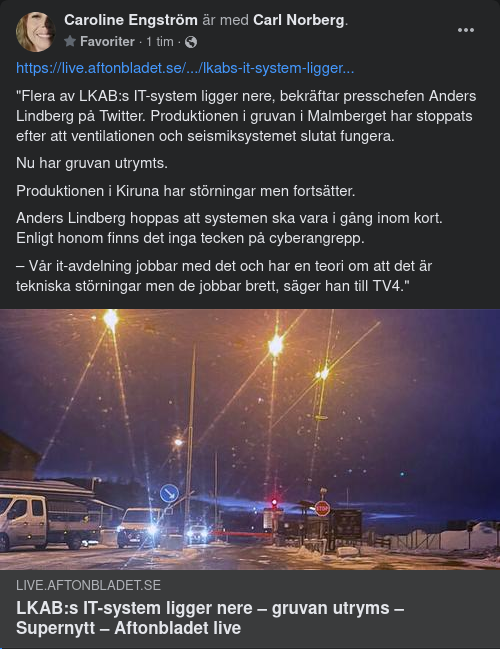 Caroline Engström är med Carl Norberg.
Favoriter · 1 tim ·

https://live.aftonbladet.se/.../lkabs-it-system-ligger...

"Flera av LKAB:s IT-system ligger nere, bekräftar presschefen Anders Lindberg på Twitter. Produktionen i gruvan i Malmberget har stoppats efter att ventilationen och seismiksystemet slutat fungera.

Nu har gruvan utrymts.

Produktionen i Kiruna har störningar men fortsätter.

Anders Lindberg hoppas att systemen ska vara i gång inom kort. Enligt honom finns det inga tecken på cyberangrepp.

– Vår it-avdelning jobbar med det och har en teori om att det är tekniska störningar men de jobbar brett, säger han till TV4."

STOP

LIVE.AFTONBLADET.SE
LKAB:s IT-system ligger nere – gruvan utryms – Supernytt – Aftonbladet live